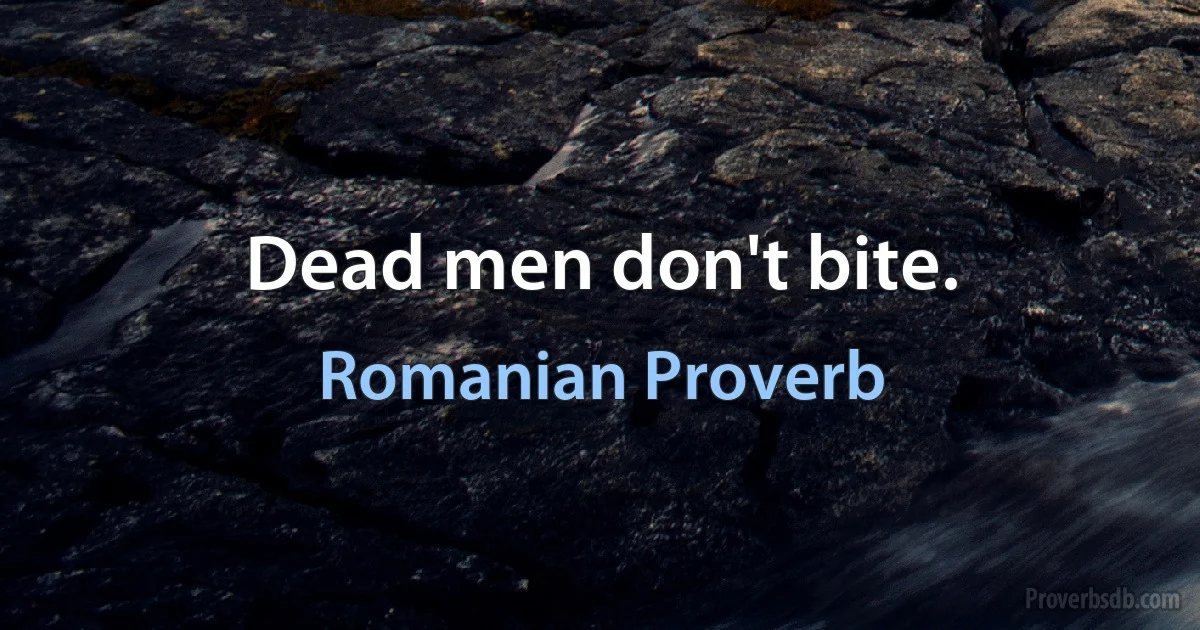 Dead men don't bite.

Romanian Proverb

Proverbsdb.com